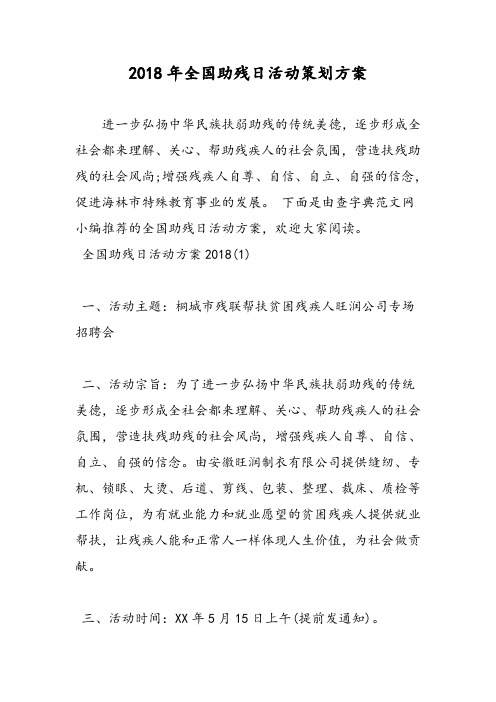 2018年全国助残日活动策划方案

进一步弘扬中华民族扶弱助残的传统美德，逐步形成全社会都来理解、关心、帮助残疾人的社会氛围，营造扶残助残的社会风尚;增强残疾人自尊、自信、自立、自强的信念，促进海林市特殊教育事业的发展。 下面是由查字典范文网小编推荐的全国助残日活动方案，欢迎大家阅读。

全国助残日活动方案2018(1)

一、活动主题：桐城市残联帮扶贫困残疾人旺润公司专场招聘会

二、活动宗旨：为了进一步弘扬中华民族扶弱助残的传统美德，逐步形成全社会都来理解、关心、帮助残疾人的社会氛围，营造扶残助残的社会风尚，增强残疾人自尊、自信、自立、自强的信念。由安徽旺润制衣有限公司提供缝纫、专机、锁眼、大烫、后道、剪线、包装、整理、裁床、质检等工作岗位，为有就业能力和就业愿望的贫困残疾人提供就业帮扶，让残疾人能和正常人一样体现人生价值，为社会做贡献。

三、活动时间：XX年5月15日上午(提前发通知)。